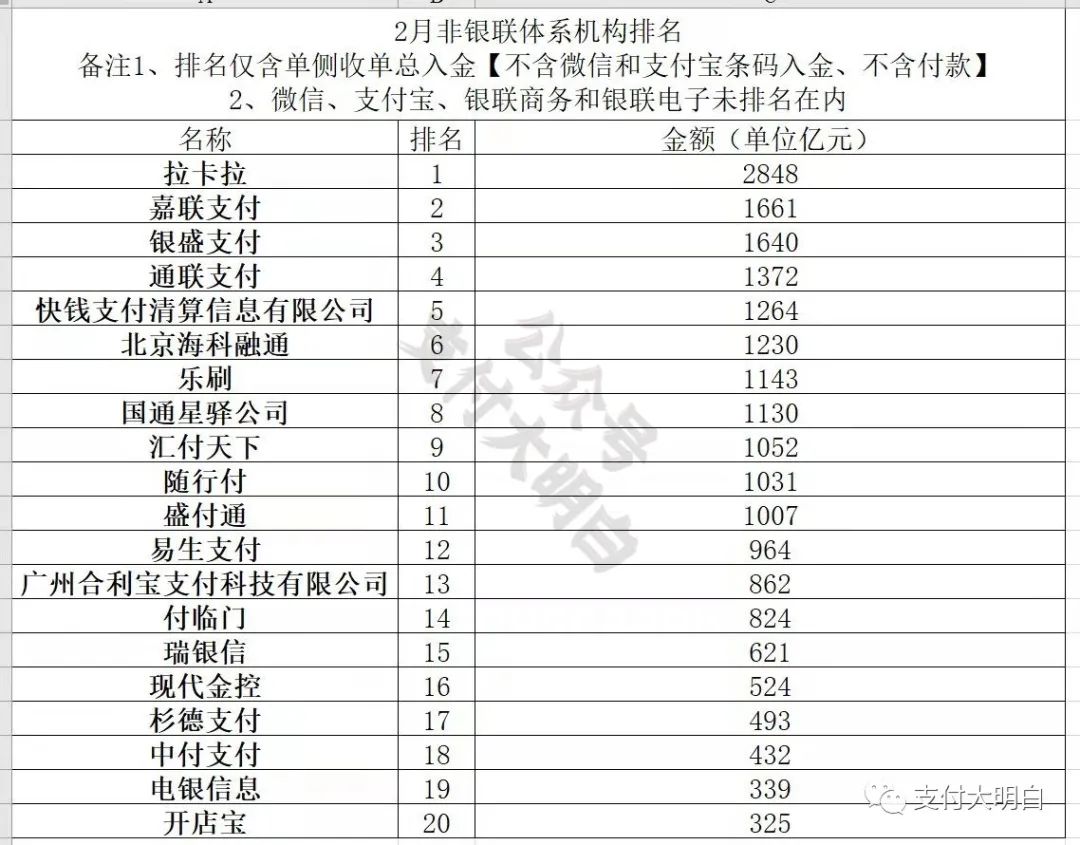 2月非银联体系机构排名
备注1、排名仅含单侧收单总入金【不含微信和支付宝条码入金、不含付款】
2、微信、支付宝、银联商务和银联电子未排名在内

| 名称 | 排名 | 金额（单位亿元） |
|---|---|---|
| 拉卡拉 | 1 | 2848 |
| 嘉联支付 | 2 | 1661 |
| 银盛支付 | 3 | 1640 |
| 通联支付 | 4 | 1372 |
| 快钱支付清算信息有限公司 | 5 | 1264 |
| 北京海科融通 | 6 | 1230 |
| 乐刷 | 7 | 1143 |
| 国通星驿公司 | 8 | 1130 |
| 汇付天下 | 9 | 1052 |
| 随行付 | 10 | 1031 |
| 盛付通 | 11 | 1007 |
| 易生支付 | 12 | 964 |
| 广州合利宝支付科技有限公司 | 13 | 862 |
| 付临门 | 14 | 824 |
| 瑞银信 | 15 | 621 |
| 现代金控 | 16 | 524 |
| 杉德支付 | 17 | 493 |
| 中付支付 | 18 | 432 |
| 电银信息 | 19 | 339 |
| 开店宝 | 20 | 325 |

公众号 支付大明白
支付大明白